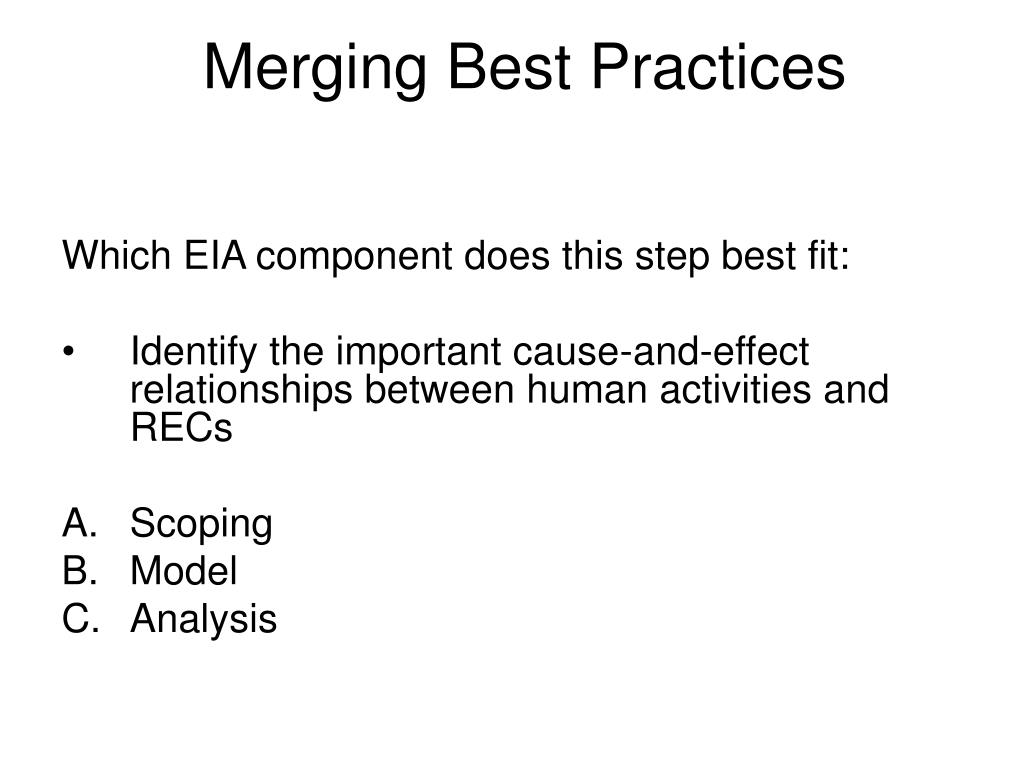 Merging Best Practices

Which EIA component does this step best fit:

• Identify the important cause-and-effect relationships between human activities and RECs

A. Scoping
B. Model
C. Analysis